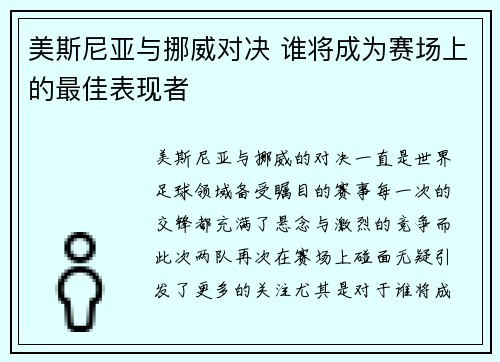 美斯尼亚与挪威对决 谁将成为赛场上的最佳表现者

美斯尼亚与挪威的对决一直是世界足球领域备受瞩目的赛事每一次的交锋都充满了悬念与激烈的竞争而此次两队再次在赛场上碰面无疑引发了更多的关注尤其是对于谁将成